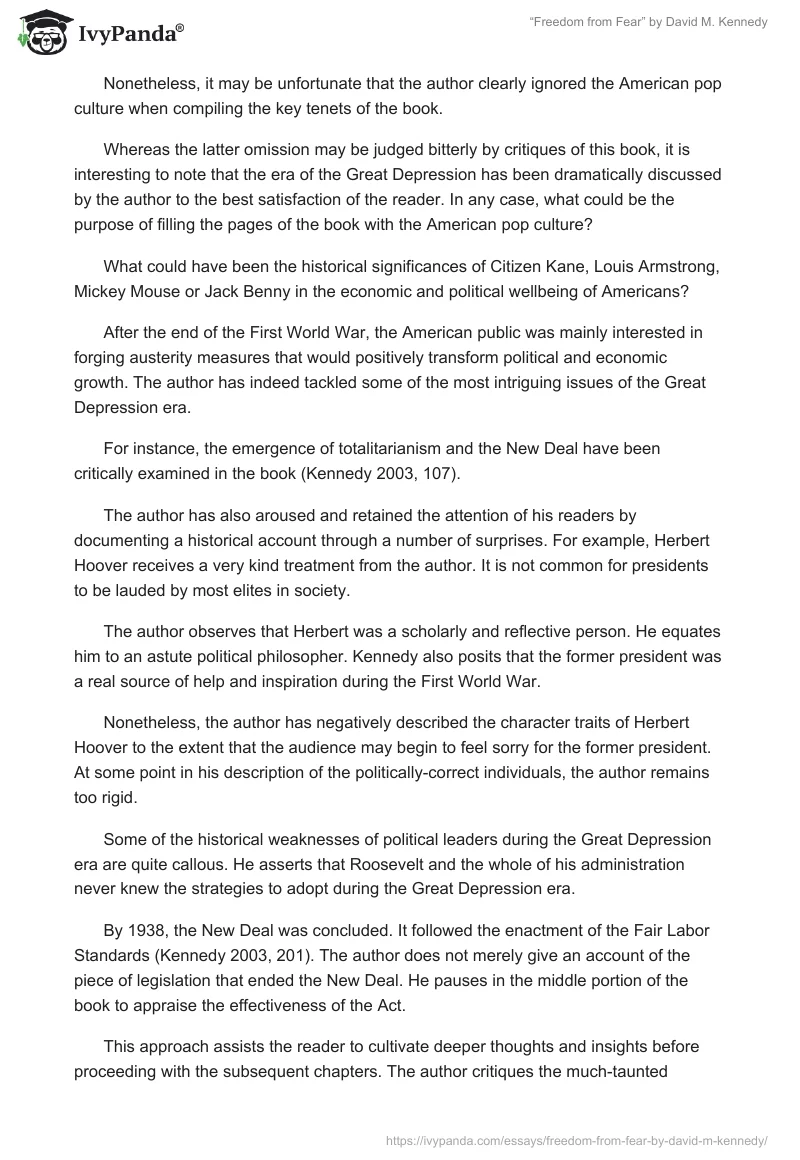 IvyPanda®

"Freedom from Fear" by David M. Kennedy

Nonetheless, it may be unfortunate that the author clearly ignored the American pop culture when compiling the key tenets of the book.

Whereas the latter omission may be judged bitterly by critiques of this book, it is interesting to note that the era of the Great Depression has been dramatically discussed by the author to the best satisfaction of the reader. In any case, what could be the purpose of filling the pages of the book with the American pop culture?

What could have been the historical significances of Citizen Kane, Louis Armstrong, Mickey Mouse or Jack Benny in the economic and political wellbeing of Americans?

After the end of the First World War, the American public was mainly interested in forging austerity measures that would positively transform political and economic growth. The author has indeed tackled some of the most intriguing issues of the Great Depression era.

For instance, the emergence of totalitarianism and the New Deal have been critically examined in the book (Kennedy 2003, 107).

The author has also aroused and retained the attention of his readers by documenting a historical account through a number of surprises. For example, Herbert Hoover receives a very kind treatment from the author. It is not common for presidents to be lauded by most elites in society.

The author observes that Herbert was a scholarly and reflective person. He equates him to an astute political philosopher. Kennedy also posits that the former president was a real source of help and inspiration during the First World War.

Nonetheless, the author has negatively described the character traits of Herbert Hoover to the extent that the audience may begin to feel sorry for the former president. At some point in his description of the politically-correct individuals, the author remains too rigid.

Some of the historical weaknesses of political leaders during the Great Depression era are quite callous. He asserts that Roosevelt and the whole of his administration never knew the strategies to adopt during the Great Depression era.

By 1938, the New Deal was concluded. It followed the enactment of the Fair Labor Standards (Kennedy 2003, 201). The author does not merely give an account of the piece of legislation that ended the New Deal. He pauses in the middle portion of the book to appraise the effectiveness of the Act.

This approach assists the reader to cultivate deeper thoughts and insights before proceeding with the subsequent chapters. The author critiques the much-taunted

https://ivypanda.com/essays/freedom-from-fear-by-david-m-kennedy/